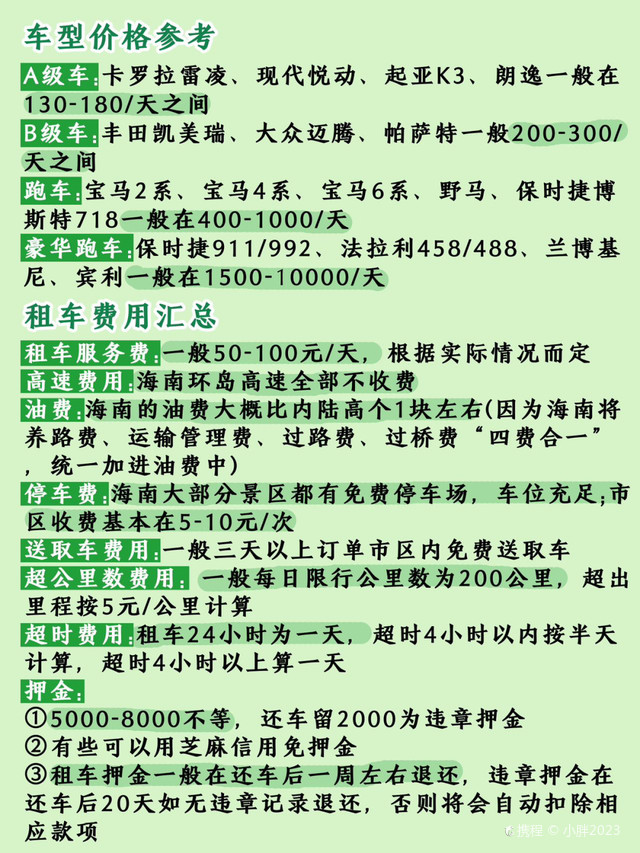 车型价格参考

A级车:卡罗拉雷凌、现代悦动、起亚K3、朗逸一般在130-180/天之间

B级车:丰田凯美瑞、大众迈腾、帕萨特一般200-300/天之间

跑车:宝马2系、宝马4系、宝马6系、野马、保时捷博斯特718一般在400-1000/天

豪华跑车:保时捷911/992、法拉利458/488、兰博基尼、宾利一般在1500-10000/天

租车费用汇总

租车服务费:一般50-100元/天,根据实际情况而定

高速费用:海南环岛高速全部不收费

油费:海南的油费大概比内陆高个1块左右(因为海南将养路费、运输管理费、过路费、过桥费“四费合一”,统一加进油费中)

停车费:海南大部分景区都有免费停车场,车位充足;市区收费基本在5-10元/次

送取车费用:一般三天以上订单市区内免费送取车

超公里数费用:一般每日限行公里数为200公里,超出里程按5元/公里计算

超时费用:租车24小时为一天,超时4小时以内按半天计算,超时4小时以上算一天

押金:
①5000-8000不等,还车留2000为违章押金
②有些可以用芝麻信用免押金
③租车押金一般在还车后一周左右退还,违章押金在还车后20天如无违章记录退还,否则将会自动扣除相应款项

携程 © 小胖2023